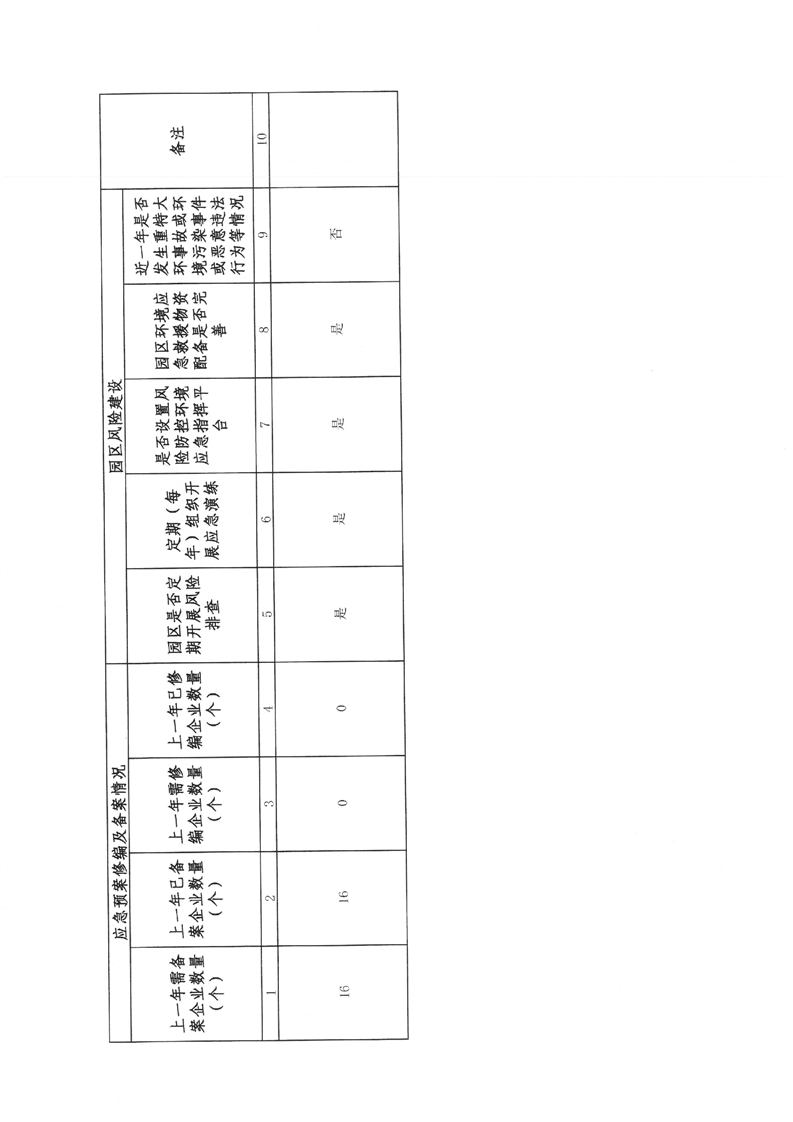 | 应急预案修编及备案情况 | | | | 园区风险建设 | | | | | 备注 |
|---|---|---|---|---|---|---|---|---|---|
| 上一年需备案企业数量（个） | 上一年已备案企业数量（个） | 上一年需修编企业数量（个） | 上一年已修编企业数量（个） | 园区是否定期开展风险排查 | 定期（每年）组织开展应急演练 | 是否设置风险防控环境应急指挥平台 | 园区环境应急救援物资配备是否完善 | 近一年是否发生重特大环事故或环境污染事件或恶意违法行为等情况 | |
| 1 | 2 | 3 | 4 | 5 | 6 | 7 | 8 | 9 | 10 |
| 16 | 16 | 0 | 0 | 是 | 是 | 是 | 是 | 否 | |